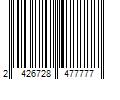 2 426728 477777